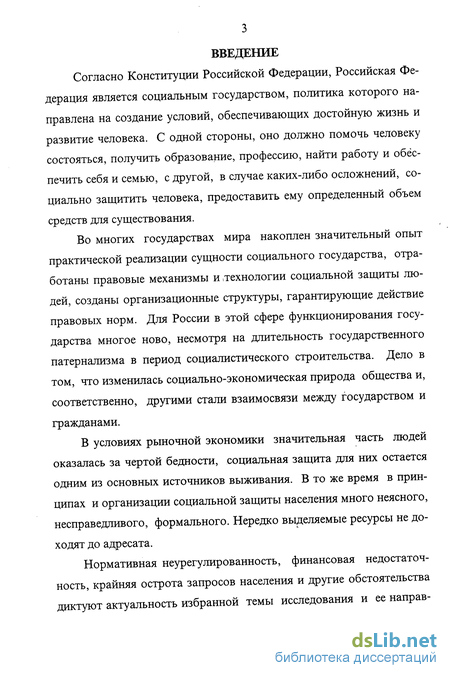 3

ВВЕДЕНИЕ

Согласно Конституции Российской Федерации, Российская Федерация является социальным государством, политика которого направлена на создание условий, обеспечивающих достойную жизнь и развитие человека. С одной стороны, оно должно помочь человеку состояться, получить образование, профессию, найти работу и обеспечить себя и семью, с другой, в случае каких-либо осложнений, социально защитить человека, предоставить ему определенный объем средств для существования.

Во многих государствах мира накоплен значительный опыт практической реализации сущности социального государства, отработаны правовые механизмы и технологии социальной защиты людей, созданы организационные структуры, гарантирующие действие правовых норм. Для России в этой сфере функционирования государства многое ново, несмотря на длительность государственного патернализма в период социалистического строительства. Дело в том, что изменилась социально-экономическая природа общества и, соответственно, другими стали взаимосвязи между государством и гражданами.

В условиях рыночной экономики значительная часть людей оказалась за чертой бедности, социальная защита для них остается одним из основных источников выживания. В то же время в принципах и организации социальной защиты населения много неясного, несправедливого, формального. Нередко выделяемые ресурсы не доходят до адресата.

Нормативная неурегулированность, финансовая недостаточность, крайняя острота запросов населения и другие обстоятельства диктуют актуальность избранной темы исследования и ее направ-

dsLib.net
библиотека диссертаций